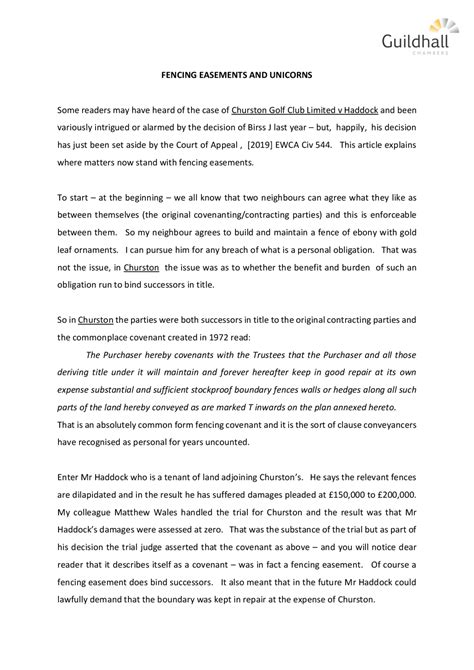 Guildhall
CHAMBERS

FENCING EASEMENTS AND UNICORNS

Some readers may have heard of the case of Churston Golf Club Limited v Haddock and been variously intrigued or alarmed by the decision of Birss J last year – but, happily, his decision has just been set aside by the Court of Appeal , [2019] EWCA Civ 544. This article explains where matters now stand with fencing easements.

To start – at the beginning – we all know that two neighbours can agree what they like as between themselves (the original covenanting/contracting parties) and this is enforceable between them. So my neighbour agrees to build and maintain a fence of ebony with gold leaf ornaments. I can pursue him for any breach of what is a personal obligation. That was not the issue, in Churston the issue was as to whether the benefit and burden of such an obligation run to bind successors in title.

So in Churston the parties were both successors in title to the original contracting parties and the commonplace covenant created in 1972 read:

The Purchaser hereby covenants with the Trustees that the Purchaser and all those deriving title under it will maintain and forever hereafter keep in good repair at its own expense substantial and sufficient stockproof boundary fences walls or hedges along all such parts of the land hereby conveyed as are marked T inwards on the plan annexed hereto.

That is an absolutely common form fencing covenant and it is the sort of clause conveyancers have recognised as personal for years uncounted.

Enter Mr Haddock who is a tenant of land adjoining Churston's. He says the relevant fences are dilapidated and in the result he has suffered damages pleaded at £150,000 to £200,000. My colleague Matthew Wales handled the trial for Churston and the result was that Mr Haddock's damages were assessed at zero. That was the substance of the trial but as part of his decision the trial judge asserted that the covenant as above – and you will notice dear reader that it describes itself as a covenant – was in fact a fencing easement. Of course a fencing easement does bind successors. It also meant that in the future Mr Haddock could lawfully demand that the boundary was kept in repair at the expense of Churston.